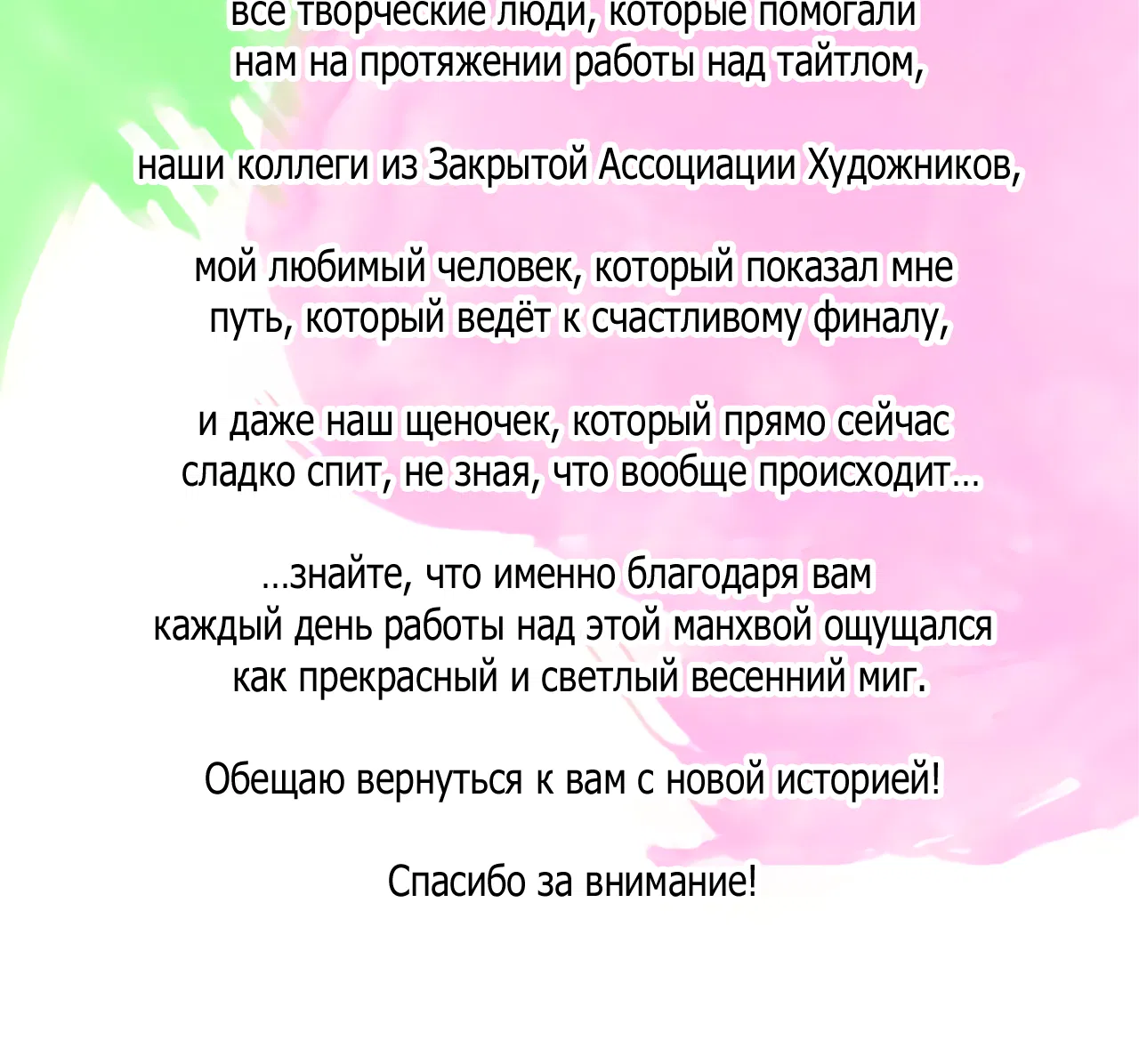 все творческие люди, которые помогали нам на протяжении работы над тайтлом,

наши коллеги из Закрытой Ассоциации Художников,

мой любимый человек, который показал мне путь, который ведёт к счастливому финалу,

и даже наш щеночек, который прямо сейчас сладко спит, не зная, что вообще происходит...

...знайте, что именно благодаря вам каждый день работы над этой манхвой ощущался как прекрасный и светлый весенний миг.

Обещаю вернуться к вам с новой историей!

Спасибо за внимание!